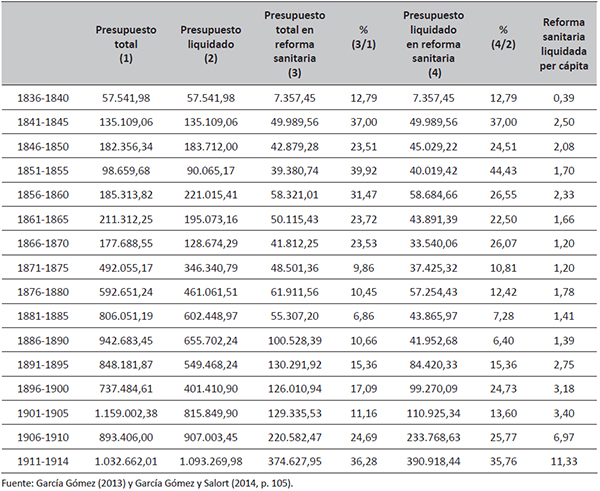 |  | Presupuesto total (1) | Presupuesto liquidado (2) | Presupuesto total en reforma sanitaria (3) | % (3/1) | Presupuesto liquidado en reforma sanitaria (4) | % (4/2) | Reforma sanitaria liquidada per cápita |
|---|---|---|---|---|---|---|---|
| 1836-1840 | 57.541,98 | 57.541,98 | 7.357,45 | 12,79 | 7.357,45 | 12,79 | 0,39 |
| 1841-1845 | 135.109,06 | 135.109,06 | 49.989,56 | 37,00 | 49.989,56 | 37,00 | 2,50 |
| 1846-1850 | 182.356,34 | 183.712,00 | 42.879,28 | 23,51 | 45.029,22 | 24,51 | 2,08 |
| 1851-1855 | 98.659,68 | 90.065,17 | 39.380,74 | 39,92 | 40.019,42 | 44,43 | 1,70 |
| 1856-1860 | 185.313,82 | 221.015,41 | 58.321,01 | 31,47 | 58.684,66 | 26,55 | 2,33 |
| 1861-1865 | 211.312,25 | 195.073,16 | 50.115,43 | 23,72 | 43.891,39 | 22,50 | 1,66 |
| 1866-1870 | 177.688,55 | 128.674,29 | 41.812,25 | 23,53 | 33.540,06 | 26,07 | 1,20 |
| 1871-1875 | 492.055,17 | 346.340,79 | 48.501,36 | 9,86 | 37.425,32 | 10,81 | 1,20 |
| 1876-1880 | 592.651,24 | 461.061,51 | 61.911,56 | 10,45 | 57.254,43 | 12,42 | 1,78 |
| 1881-1885 | 806.051,19 | 602.448,97 | 55.307,20 | 6,86 | 43.865,97 | 7,28 | 1,41 |
| 1886-1890 | 942.683,45 | 655.702,24 | 100.528,39 | 10,66 | 41.952,68 | 6,40 | 1,39 |
| 1891-1895 | 848.181,87 | 549.468,24 | 130.291,92 | 15,36 | 84.420,33 | 15,36 | 2,75 |
| 1896-1900 | 737.484,61 | 401.410,90 | 126.010,94 | 17,09 | 99.270,09 | 24,73 | 3,18 |
| 1901-1905 | 1.159.002,38 | 815.849,90 | 129.335,53 | 11,16 | 110.925,34 | 13,60 | 3,40 |
| 1906-1910 | 893.406,00 | 907.003,45 | 220.582,47 | 24,69 | 233.768,63 | 25,77 | 6,97 |
| 1911-1914 | 1.032.662,01 | 1.093.269,98 | 374.627,95 | 36,28 | 390.918,44 | 35,76 | 11,33 |

Fuente: García Gómez (2013) y García Gómez y Salort (2014, p. 105).